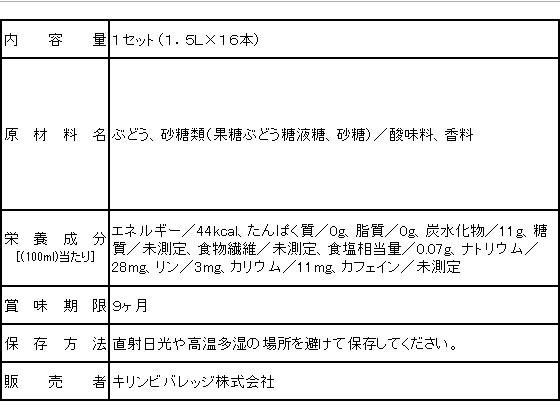 | 内容量 | 1セット(1.5L×16本) |
|---|---|
| 原材料名 | ぶどう、砂糖類(果糖ぶどう糖液糖、砂糖)/酸味料、香料 |
| 栄養成分 [(100ml)当たり] | エネルギー/44kcal、たんぱく質/0g、脂質/0g、炭水化物/11g、糖質/未測定、食物繊維/未測定、食塩相当量/0.07g、ナトリウム/28mg、リン/3mg、カリウム/11mg、カフェイン/未測定 |
| 賞味期限 | 9ヶ月 |
| 保存方法 | 直射日光や高温多湿の場所を避けて保存してください。 |
| 販売者 | キリンビバレッジ株式会社 |